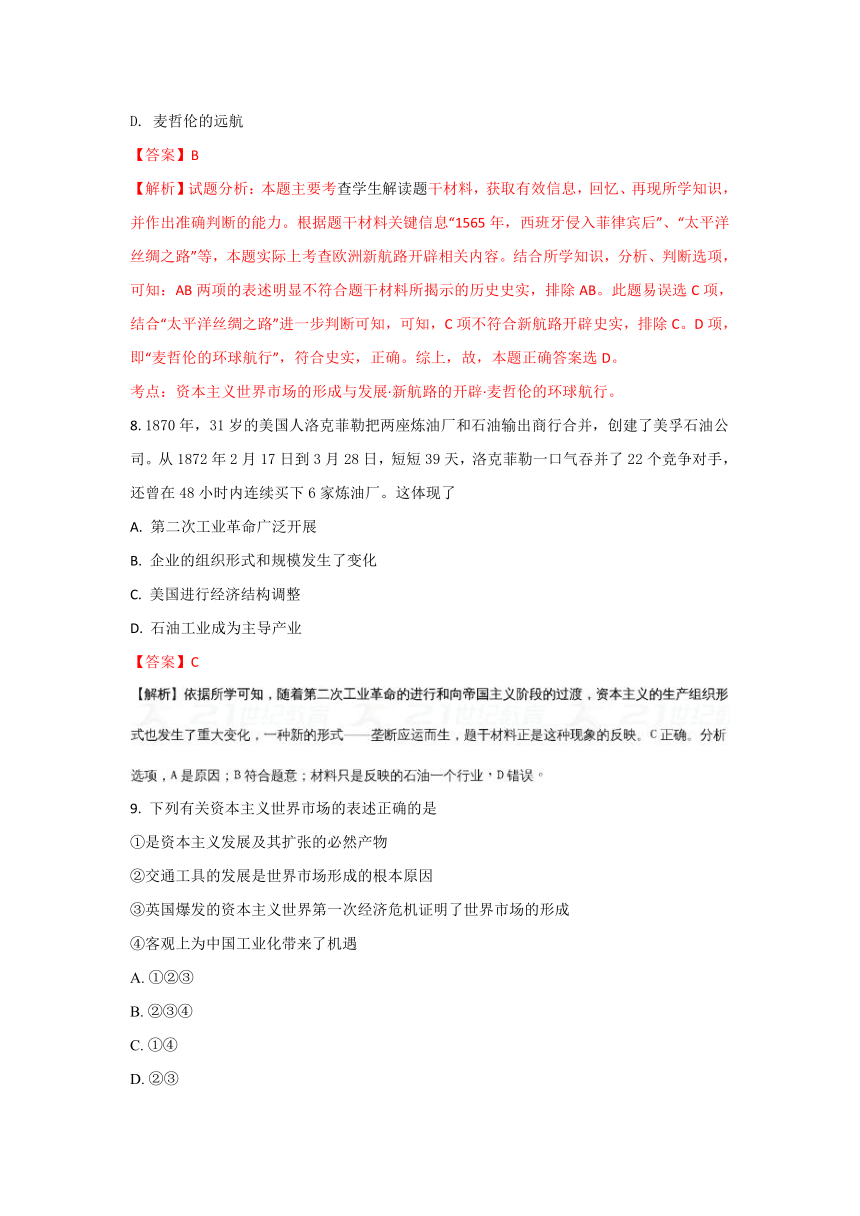 D. 麦哲伦的远航

【答案】B

【解析】试题分析：本题主要考查学生解读题干材料，获取有效信息，回忆、再现所学知识，并作出准确判断的能力。根据题干材料关键信息“1565 年，西班牙侵入菲律宾后”、“太平洋丝绸之路”等，本题实际上考查欧洲新航路开辟相关内容。结合所学知识，分析、判断选项，可知：AB 两项的表述明显不符合题干材料所揭示的历史史实，排除 AB。此题易误选 C 项，结合“太平洋丝绸之路”进一步判断可知，可知，C 项不符合新航路开辟史实，排除 C。D 项，即“麦哲伦的环球航行”，符合史实，正确。综上，故，本题正确答案选 D。

考点：资本主义世界市场的形成与发展·新航路的开辟·麦哲伦的环球航行。

8. 1870 年，31 岁的美国人洛克菲勒把两座炼油厂和石油输出商行合并，创建了美孚石油公司。从 1872 年 2 月 17 日到 3 月 28 日，短短 39 天，洛克菲勒一口气吞并了 22 个竞争对手，还曾在 48 小时内连续买下 6 家炼油厂。这体现了

A. 第二次工业革命广泛开展

B. 企业的组织形式和规模发生了变化

C. 美国进行经济结构调整

D. 石油工业成为主导产业

【答案】C

【解析】依据所学可知，随着第二次工业革命的进行和向帝国主义阶段的过渡，资本主义的生产组织形式也发生了重大变化，一种新的形式——垄断应运而生，题干材料正是这种现象的反映。C 正确。分析选项，A 是原因；B 符合题意；材料只是反映的石油一个行业，D 错误。

9. 下列有关资本主义世界市场的表述正确的是

①是资本主义发展及其扩张的必然产物

②交通工具的发展是世界市场形成的根本原因

③英国爆发的资本主义世界第一次经济危机证明了世界市场的形成

④客观上为中国工业化带来了机遇

A. ①②③

B. ②③④

C. ①④

D. ②③